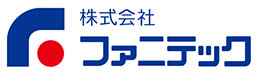 株式会社
ファニテック